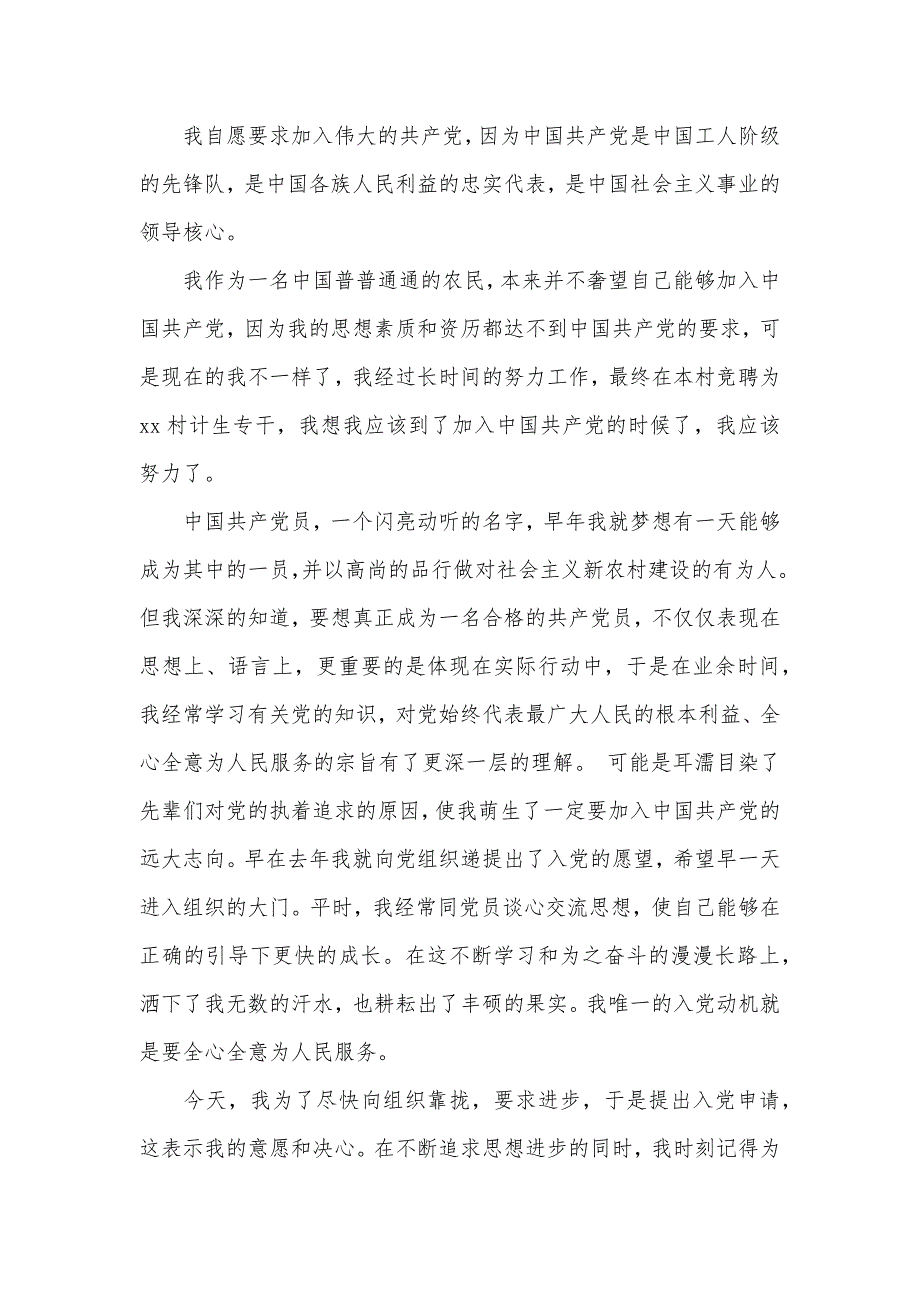 我自愿要求加入伟大的共产党，因为中国共产党是中国工人阶级的先锋队，是中国各族人民利益的忠实代表，是中国社会主义事业的领导核心。

我作为一名中国普普通通的农民，本来并不奢望自己能够加入中国共产党，因为我的思想素质和资历都达不到中国共产党的要求，可是现在的我不一样了，我经过长时间的努力工作，最终在本村竞聘为xx村计生专干，我想我应该到了加入中国共产党的时候了，我应该努力了。

中国共产党员，一个闪亮动听的名字，早年我就梦想有一天能够成为其中的一员，并以高尚的品行做对社会主义新农村建设的有为人。但我深深的知道，要想真正成为一名合格的共产党员，不仅仅表现在思想上、语言上，更重要的是体现在实际行动中，于是在业余时间，我经常学习有关党的知识，对党始终代表最广大人民的根本利益、全心全意为人民服务的宗旨有了更深一层的理解。 可能是耳濡目染了先辈们对党的执着追求的原因，使我萌生了一定要加入中国共产党的远大志向。早在去年我就向党组织递提出了入党的愿望，希望早一天进入组织的大门。平时，我经常同党员谈心交流思想，使自己能够在正确的引导下更快的成长。在这不断学习和为之奋斗的漫漫长路上，洒下了我无数的汗水，也耕耘出了丰硕的果实。我唯一的入党动机就是要全心全意为人民服务。

今天，我为了尽快向组织靠拢，要求进步，于是提出入党申请，这表示我的意愿和决心。在不断追求思想进步的同时，我时刻记得为